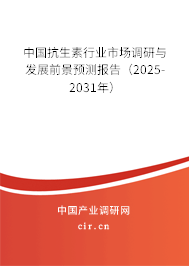 中国抗生素行业市场调研与发展前景预测报告（2025-2031年）

中国产业调研网
cir.cn